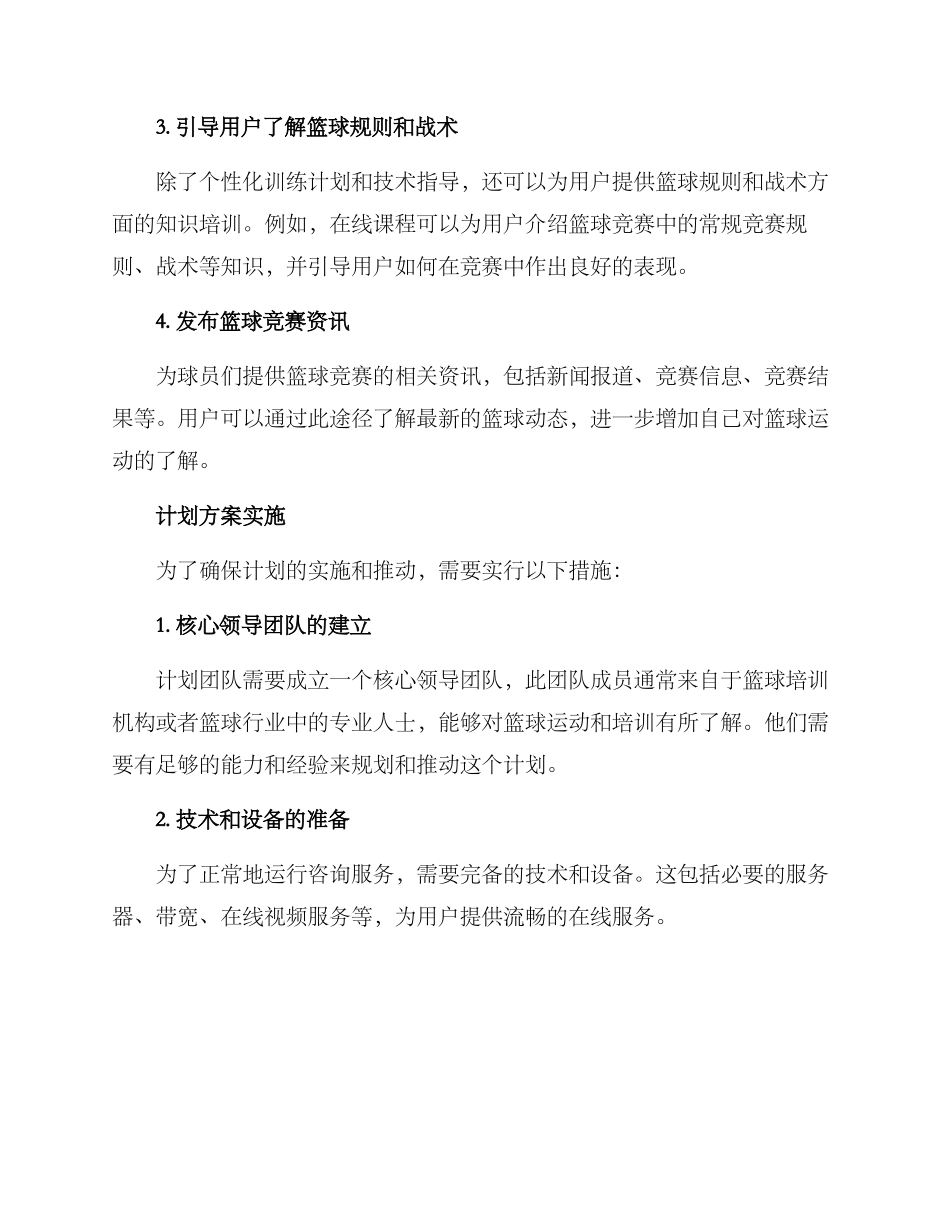 3. 引导用户了解篮球规则和战术

除了个性化训练计划和技术指导，还可以为用户提供篮球规则和战术方面的知识培训。例如，在线课程可以为用户介绍篮球竞赛中的常规竞赛规则、战术等知识，并引导用户如何在竞赛中作出良好的表现。

4. 发布篮球竞赛资讯

为球员们提供篮球竞赛的相关资讯，包括新闻报道、竞赛信息、竞赛结果等。用户可以通过此途径了解最新的篮球动态，进一步增加自己对篮球运动的了解。

计划方案实施

为了确保计划的实施和推动，需要实行以下措施：

1. 核心领导团队的建立

计划团队需要成立一个核心领导团队，此团队成员通常来自于篮球培训机构或者篮球行业中的专业人士，能够对篮球运动和培训有所了解。他们需要有足够的能力和经验来规划和推动这个计划。

2. 技术和设备的准备

为了正常地运行咨询服务，需要完备的技术和设备。这包括必要的服务器、带宽、在线视频服务等，为用户提供流畅的在线服务。